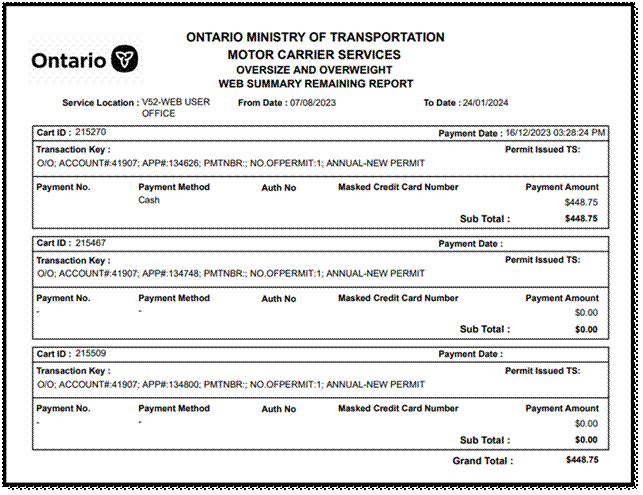 Ontario

ONTARIO MINISTRY OF TRANSPORTATION
MOTOR CARRIER SERVICES
OVERSIZE AND OVERWEIGHT
WEB SUMMARY REMAINING REPORT

Service Location : V52-WEB USER OFFICE
From Date : 07/08/2023
To Date : 24/01/2024

Cart ID : 215270
Payment Date : 16/12/2023 03:28:24 PM
Transaction Key :
Permit Issued TS:
O/O; ACCOUNT#:41907; APP#:134626; PMTNBR:; NO.OFPERMIT:1; ANNUAL-NEW PERMIT

| Payment No. | Payment Method | Auth No | Masked Credit Card Number | Payment Amount |
|---|---|---|---|---|
| | Cash | | | $448.75 |

Sub Total : $448.75

Cart ID : 215467
Payment Date :
Transaction Key :
Permit Issued TS:
O/O; ACCOUNT#:41907; APP#:134748; PMTNBR:; NO.OFPERMIT:1; ANNUAL-NEW PERMIT

| Payment No. | Payment Method | Auth No | Masked Credit Card Number | Payment Amount |
|---|---|---|---|---|
| - | - | | | $0.00 |

Sub Total : $0.00

Cart ID : 215509
Payment Date :
Transaction Key :
Permit Issued TS:
O/O; ACCOUNT#:41907; APP#:134800; PMTNBR:; NO.OFPERMIT:1; ANNUAL-NEW PERMIT

| Payment No. | Payment Method | Auth No | Masked Credit Card Number | Payment Amount |
|---|---|---|---|---|
| - | - | | | $0.00 |

Sub Total : $0.00

Grand Total : $448.75